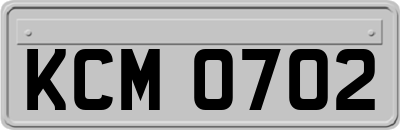 KCM 0702